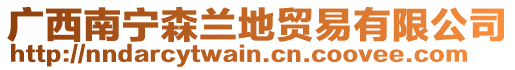 广西南宁森兰地贸易有限公司
http://nndarcytwain.cn.coovee.com